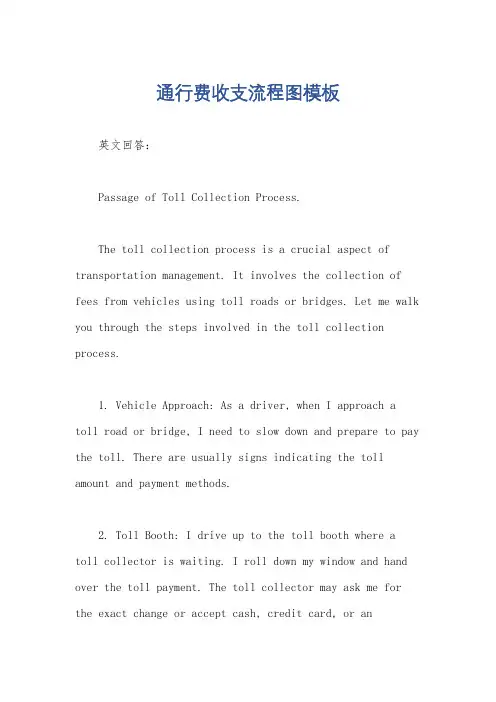 通行费收支流程图模板

英文回答：

Passage of Toll Collection Process.

The toll collection process is a crucial aspect of transportation management. It involves the collection of fees from vehicles using toll roads or bridges. Let me walk you through the steps involved in the toll collection process.

1. Vehicle Approach: As a driver, when I approach a toll road or bridge, I need to slow down and prepare to pay the toll. There are usually signs indicating the toll amount and payment methods.

2. Toll Booth: I drive up to the toll booth where a toll collector is waiting. I roll down my window and hand over the toll payment. The toll collector may ask me for the exact change or accept cash, credit card, or an